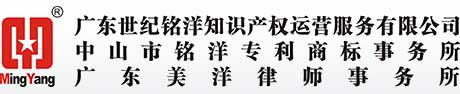 ®
MingYang
广东世纪铭洋知识产权运营服务有限公司
中山市铭洋专利商标事务所
广东美洋律师事务所